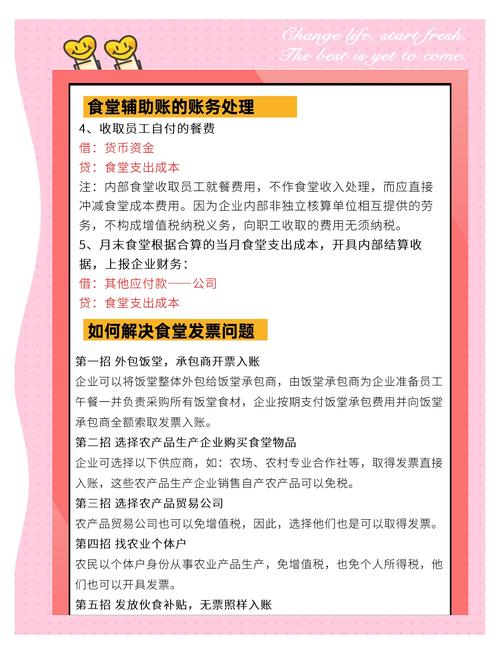 Change life, start fresh.
The best is yet to come.

食堂辅助账的账务处理

4、收取员工自付的餐费
借：货币资金
贷：食堂支出成本
注：内部食堂收取员工就餐费用，不作食堂收入处理，而应直接冲减食堂成本费用。因为企业内部非独立核算单位相互提供的劳务，不构成增值税纳税义务，向职工收取的费用无须纳税。
5、月末食堂根据合算的当月食堂支出成本，开具内部结算收据，上报企业财务：
借：其他应付款——公司
贷：食堂支出成本

如何解决食堂发票问题

第一招 外包饭堂，承包商开票入账
企业可以将饭堂整体外包给饭堂承包商，由饭堂承包商为企业准备员工午餐一并负责采购所有饭堂食材，企业按期支付饭堂承包费用并向饭堂承包商全额索取发票入账。
第二招 选择农产品生产企业购买食堂物品
企业可选择以下供应商，如：农场、农村专业合作社等，取得发票直接入账，这些农产品生产企业销售自产农产品可以免税。
第三招 选择农产品贸易公司
农产品贸易公司也可以免增值税，因此，选择他们也是可以取得发票。
第四招 找农业个体户
农民以个体户身份从事农业产品生产，免增值税，也免个人所得税，他们也可以开具发票。
第五招 发放伙食补贴，无票照样入账